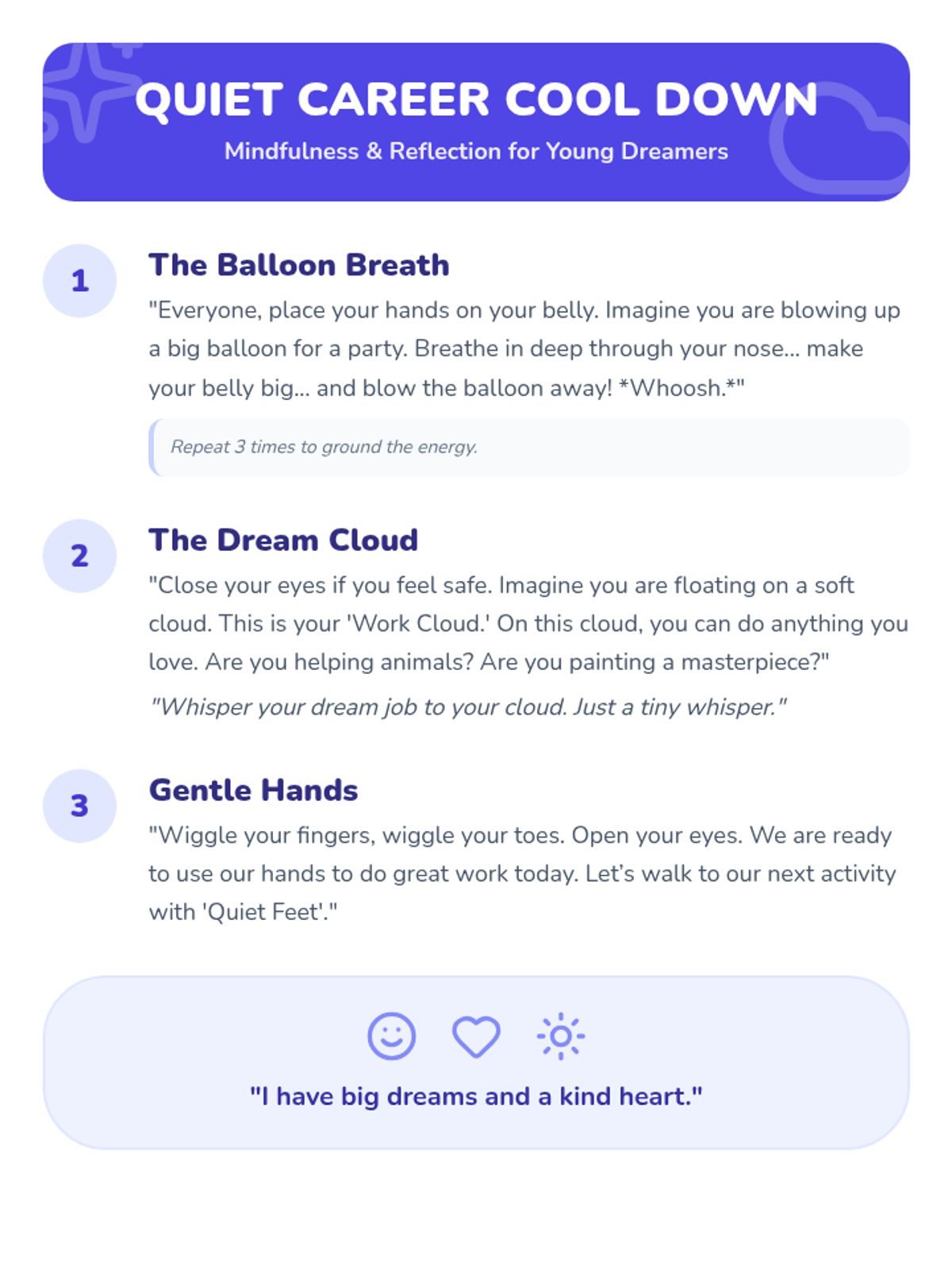 QUIET CAREER COOL DOWN

Mindfulness & Reflection for Young Dreamers

1

The Balloon Breath

"Everyone, place your hands on your belly. Imagine you are blowing up a big balloon for a party. Breathe in deep through your nose... make your belly big... and blow the balloon away! *Whoosh.*"

Repeat 3 times to ground the energy.

2

The Dream Cloud

"Close your eyes if you feel safe. Imagine you are floating on a soft cloud. This is your 'Work Cloud.' On this cloud, you can do anything you love. Are you helping animals? Are you painting a masterpiece?"

"Whisper your dream job to your cloud. Just a tiny whisper."

3

Gentle Hands

"Wiggle your fingers, wiggle your toes. Open your eyes. We are ready to use our hands to do great work today. Let's walk to our next activity with 'Quiet Feet'."

"I have big dreams and a kind heart."